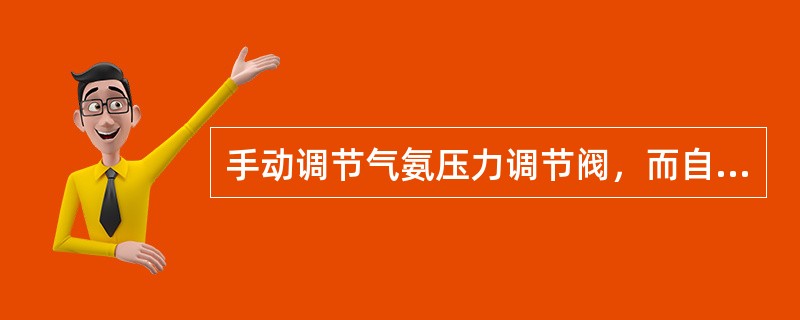 手动调节气氨压力调节阀，而自...